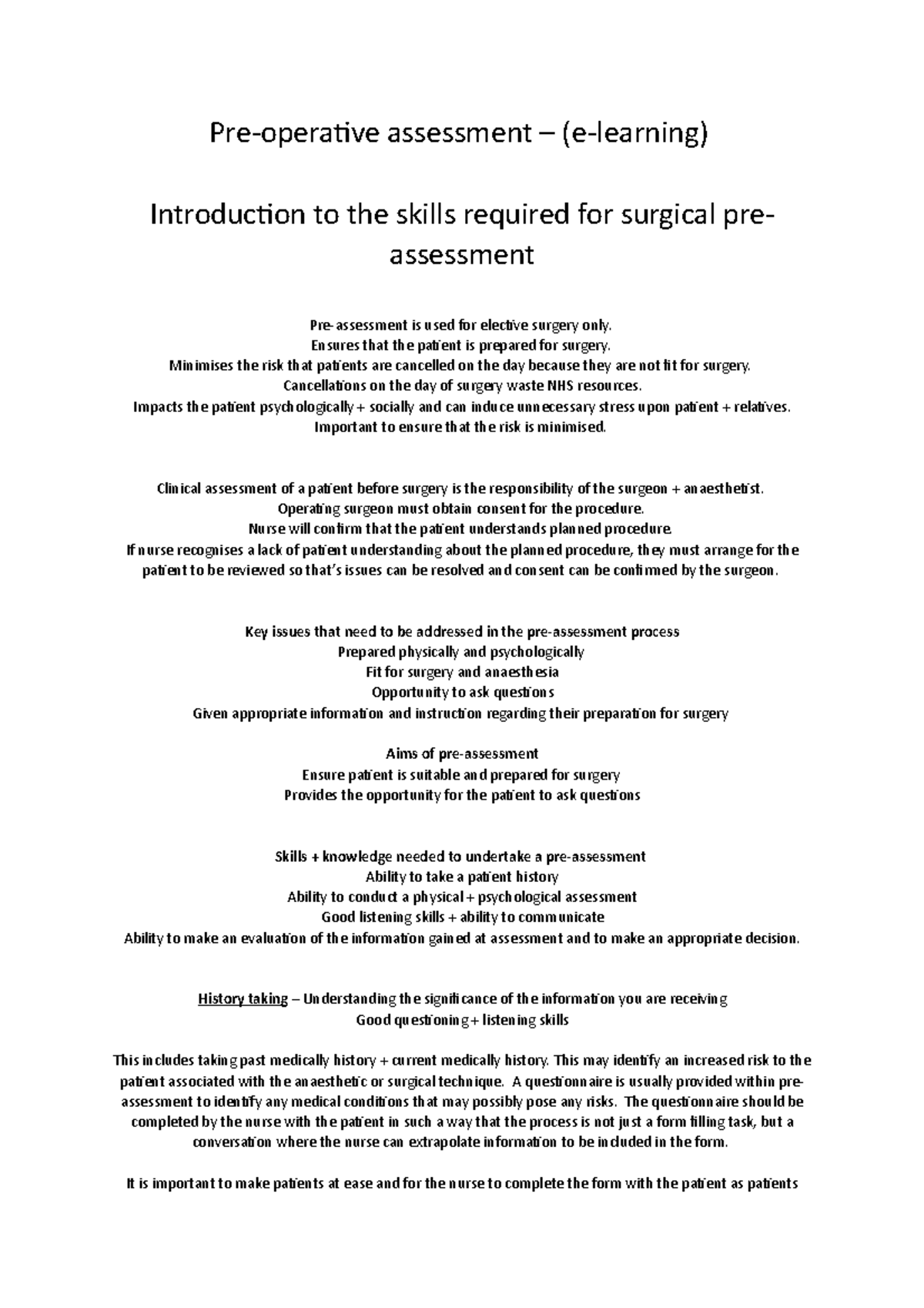 Pre-operative assessment – (e-learning)

Introduction to the skills required for surgical pre-assessment

Pre-assessment is used for elective surgery only.
Ensures that the patient is prepared for surgery.
Minimises the risk that patients are cancelled on the day because they are not fit for surgery.
Cancellations on the day of surgery waste NHS resources.
Impacts the patient psychologically + socially and can induce unnecessary stress upon patient + relatives.
Important to ensure that the risk is minimised.

Clinical assessment of a patient before surgery is the responsibility of the surgeon + anaesthetist.
Operating surgeon must obtain consent for the procedure.
Nurse will confirm that the patient understands planned procedure.
If nurse recognises a lack of patient understanding about the planned procedure, they must arrange for the patient to be reviewed so that's issues can be resolved and consent can be confirmed by the surgeon.

Key issues that need to be addressed in the pre-assessment process
Prepared physically and psychologically
Fit for surgery and anaesthesia
Opportunity to ask questions
Given appropriate information and instruction regarding their preparation for surgery

Aims of pre-assessment
Ensure patient is suitable and prepared for surgery
Provides the opportunity for the patient to ask questions

Skills + knowledge needed to undertake a pre-assessment
Ability to take a patient history
Ability to conduct a physical + psychological assessment
Good listening skills + ability to communicate
Ability to make an evaluation of the information gained at assessment and to make an appropriate decision.

History taking – Understanding the significance of the information you are receiving
Good questioning + listening skills

This includes taking past medically history + current medically history. This may identify an increased risk to the patient associated with the anaesthetic or surgical technique. A questionnaire is usually provided within pre-assessment to identify any medical conditions that may possibly pose any risks. The questionnaire should be completed by the nurse with the patient in such a way that the process is not just a form filling task, but a conversation where the nurse can extrapolate information to be included in the form.

It is important to make patients at ease and for the nurse to complete the form with the patient as patients